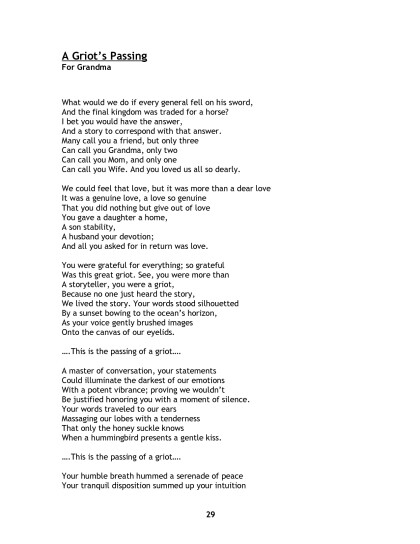 A Griot's Passing
For Grandma

What would we do if every general fell on his sword,
And the final kingdom was traded for a horse?
I bet you would have the answer,
And a story to correspond with that answer.
Many call you a friend, but only three
Can call you Grandma, only two
Can call you Mom, and only one
Can call you Wife. And you loved us all so dearly.

We could feel that love, but it was more than a dear love
It was a genuine love, a love so genuine
That you did nothing but give out of love
You gave a daughter a home,
A son stability,
A husband your devotion;
And all you asked for in return was love.

You were grateful for everything; so grateful
Was this great griot. See, you were more than
A storyteller, you were a griot,
Because no one just heard the story,
We lived the story. Your words stood silhouetted
By a sunset bowing to the ocean's horizon,
As your voice gently brushed images
Onto the canvas of our eyelids.

....This is the passing of a griot....

A master of conversation, your statements
Could illuminate the darkest of our emotions
With a potent vibrance; proving we wouldn't
Be justified honoring you with a moment of silence.
Your words traveled to our ears
Massaging our lobes with a tenderness
That only the honey suckle knows
When a hummingbird presents a gentle kiss.

....This is the passing of a griot....

Your humble breath hummed a serenade of peace
Your tranquil disposition summed up your intuition

29